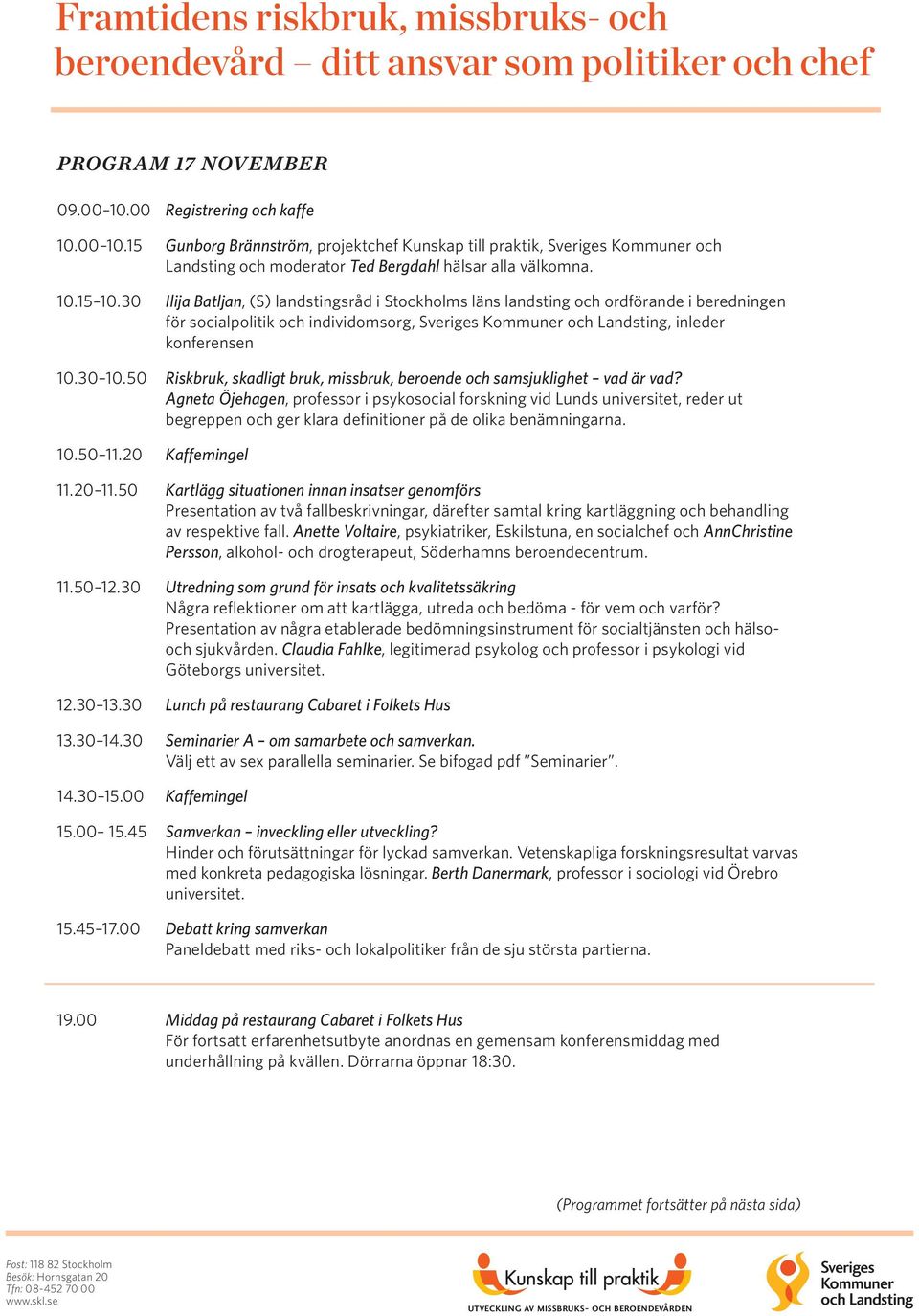 Framtidens riskbruk, missbruks- och beroendevård – ditt ansvar som politiker och chef

PROGRAM 17 NOVEMBER

09.00–10.00 Registrering och kaffe

10.00–10.15 Gunborg Brännström, projektchef Kunskap till praktik, Sveriges Kommuner och Landsting och moderator Ted Bergdahl hälsar alla välkomna.

10.15–10.30 Ilija Batljan, (S) landstingsråd i Stockholms läns landsting och ordförande i beredningen för socialpolitik och individomsorg, Sveriges Kommuner och Landsting, inleder konferensen

10.30–10.50 Riskbruk, skadligt bruk, missbruk, beroende och samsjuklighet – vad är vad? Agneta Öjehagen, professor i psykosocial forskning vid Lunds universitet, reder ut begreppen och ger klara definitioner på de olika benämningarna.

10.50–11.20 Kaffemingel

11.20–11.50 Kartlägg situationen innan insatser genomförs
Presentation av två fallbeskrivningar, därefter samtal kring kartläggning och behandling av respektive fall. Anette Voltaire, psykiatriker, Eskilstuna, en socialchef och AnnChristine Persson, alkohol- och drogterapeut, Söderhamns beroendecentrum.

11.50–12.30 Utredning som grund för insats och kvalitetssäkring
Några reflektioner om att kartlägga, utreda och bedöma - för vem och varför? Presentation av några etablerade bedömningsinstrument för socialtjänsten och hälso- och sjukvården. Claudia Fahlke, legitimerad psykolog och professor i psykologi vid Göteborgs universitet.

12.30–13.30 Lunch på restaurang Cabaret i Folkets Hus

13.30–14.30 Seminarier A – om samarbete och samverkan.
Välj ett av sex parallella seminarier. Se bifogad pdf "Seminarier".

14.30–15.00 Kaffemingel

15.00– 15.45 Samverkan – inveckling eller utveckling?
Hinder och förutsättningar för lyckad samverkan. Vetenskapliga forskningsresultat varvas med konkreta pedagogiska lösningar. Berth Danermark, professor i sociologi vid Örebro universitet.

15.45–17.00 Debatt kring samverkan
Paneldebatt med riks- och lokalpolitiker från de sju största partierna.

19.00 Middag på restaurang Cabaret i Folkets Hus
För fortsatt erfarenhetsutbyte anordnas en gemensam konferensmiddag med underhållning på kvällen. Dörrarna öppnar 18:30.

(Programmet fortsätter på nästa sida)

Post: 118 82 Stockholm
Besök: Hornsgatan 20
Tfn: 08-452 70 00
www.skl.se

Kunskap till praktik
UTVECKLING AV MISSBRUKS- OCH BEROENDEVÅRDEN

Sveriges Kommuner och Landsting